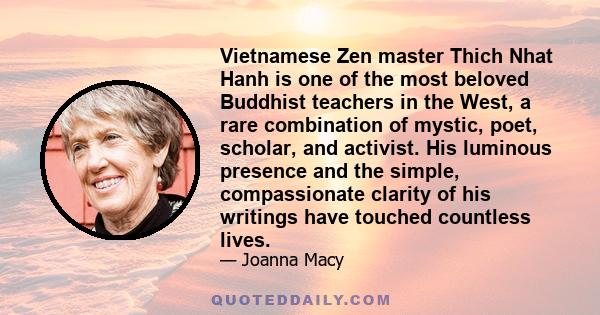 Vietnamese Zen master Thich Nhat Hanh is one of the most beloved Buddhist teachers in the West, a rare combination of mystic, poet, scholar, and activist. His luminous presence and the simple, compassionate clarity of his writings have touched countless lives.

— Joanna Macy

QUOTEDDAILY.COM